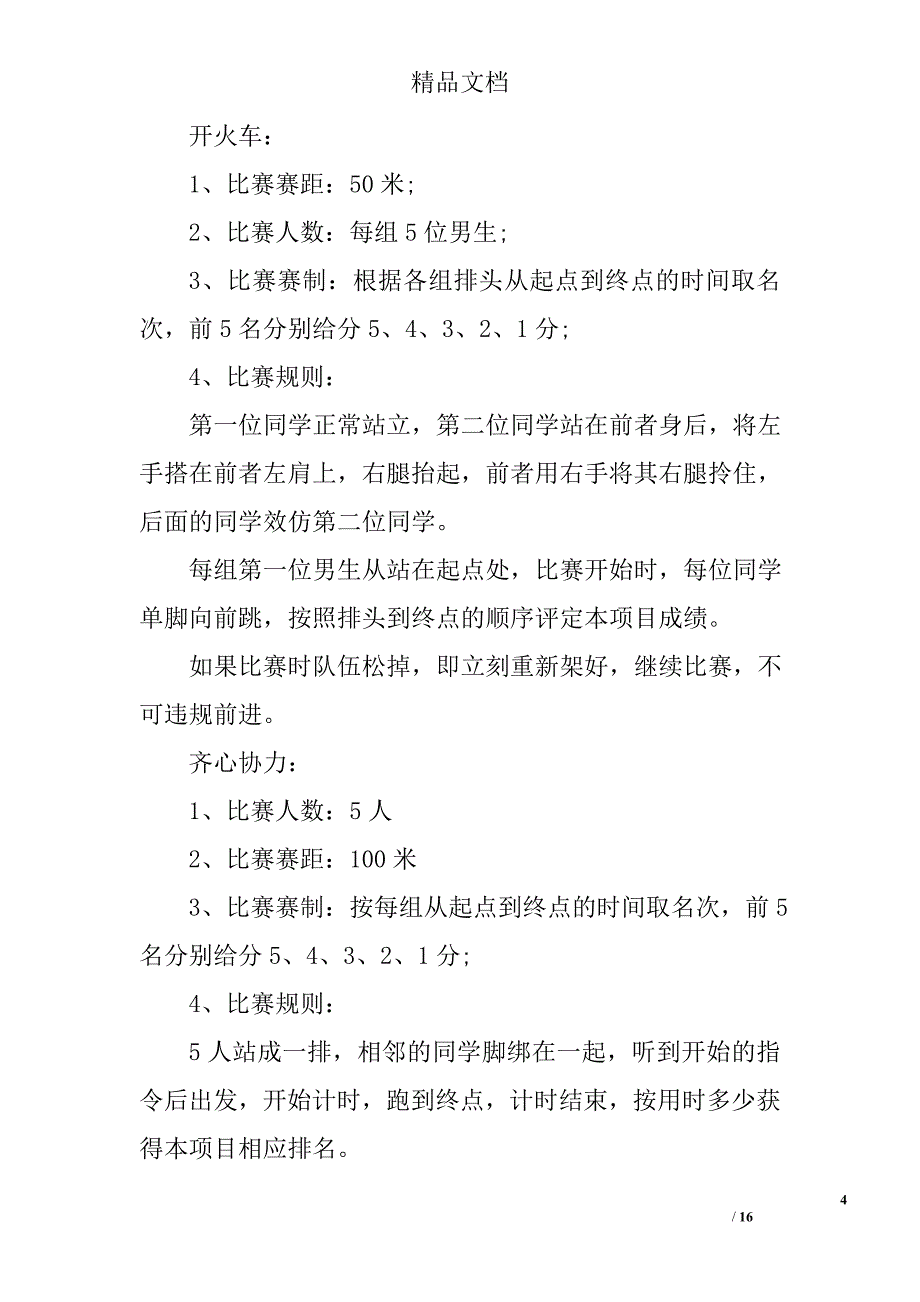 精品文档

开火车：

1、比赛赛距：50 米；

2、比赛人数：每组 5 位男生；

3、比赛赛制：根据各组排头从起点到终点的时间取名次，前 5 名分别给分 5、4、3、2、1 分；

4、比赛规则：

第一位同学正常站立，第二位同学站在前者身后，将左手搭在前者左肩上，右腿抬起，前者用右手将其右腿拎住，后面的同学效仿第二位同学。

每组第一位男生从站在起点处，比赛开始时，每位同学单脚向前跳，按照排头到终点的顺序评定本项目成绩。

如果比赛时队伍松掉，即立刻重新架好，继续比赛，不可违规前进。

齐心协力：

1、比赛人数：5 人

2、比赛赛距：100 米

3、比赛赛制：按每组从起点到终点的时间取名次，前 5 名分别给分 5、4、3、2、1 分；

4、比赛规则：

5 人站成一排，相邻的同学脚绑在一起，听到开始的指令后出发，开始计时，跑到终点，计时结束，按用时多少获得本项目相应排名。

4

/ 16